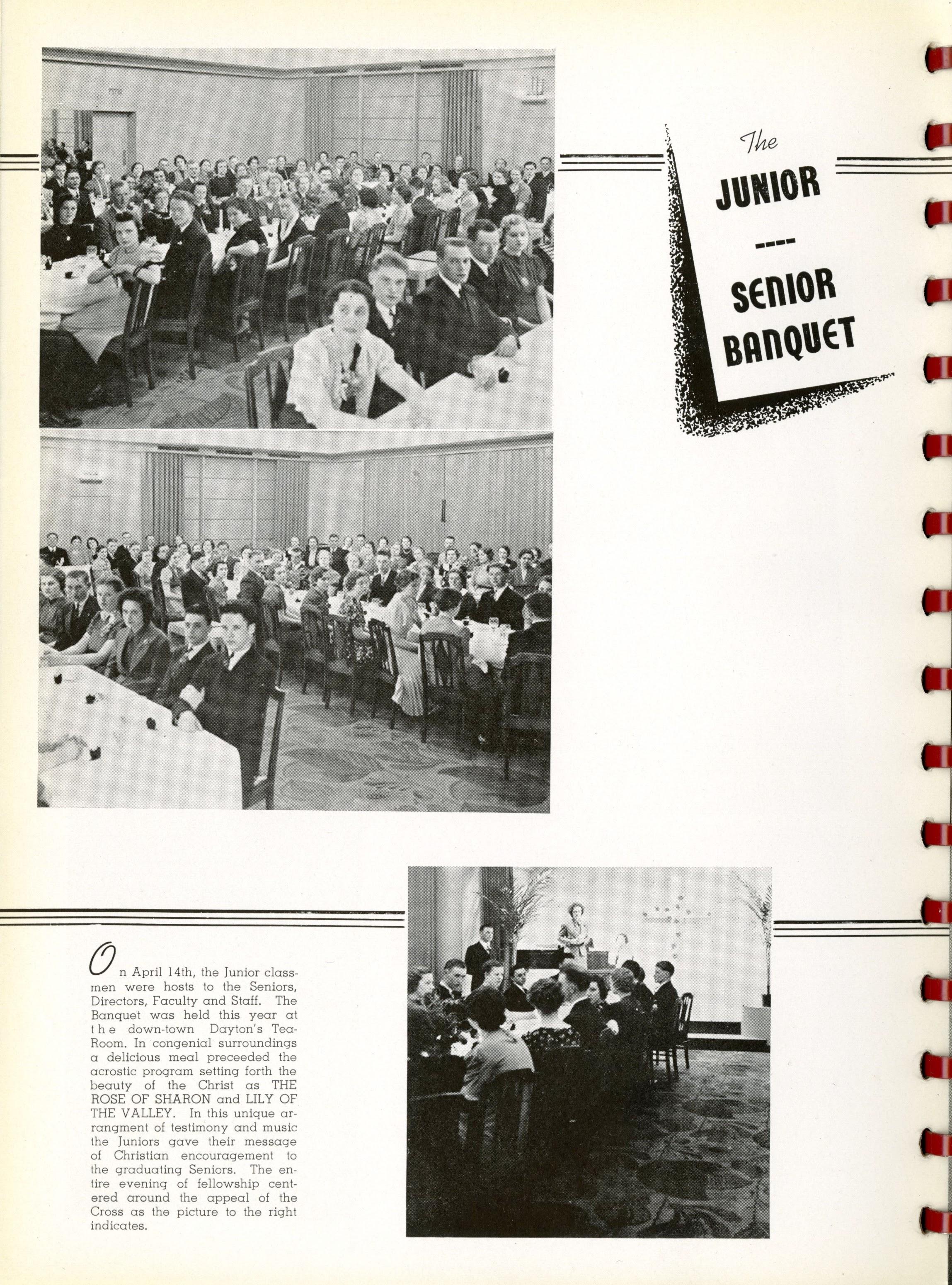 The

JUNIOR

----

SENIOR

BANQUET

On April 14th, the Junior classmen were hosts to the Seniors, Directors, Faculty and Staff. The Banquet was held this year at the down-town Dayton's Tea-Room. In congenial surroundings a delicious meal preceeded the acrostic program setting forth the beauty of the Christ as THE ROSE OF SHARON and LILY OF THE VALLEY. In this unique arrangment of testimony and music the Juniors gave their message of Christian encouragement to the graduating Seniors. The entire evening of fellowship centered around the appeal of the Cross as the picture to the right indicates.